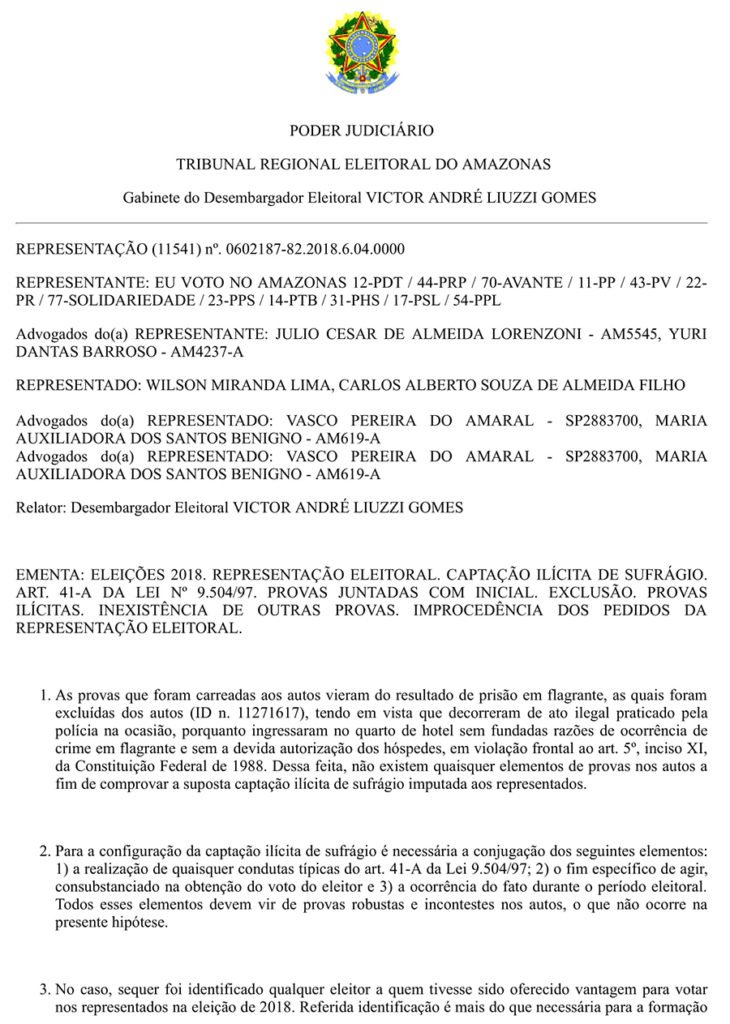 PODER JUDICIÁRIO

TRIBUNAL REGIONAL ELEITORAL DO AMAZONAS

Gabinete do Desembargador Eleitoral VICTOR ANDRÉ LIUZZI GOMES

REPRESENTAÇÃO (11541) nº. 0602187-82.2018.6.04.0000

REPRESENTANTE: EU VOTO NO AMAZONAS 12-PDT / 44-PRP / 70-AVANTE / 11-PP / 43-PV / 22-PR / 77-SOLIDARIEDADE / 23-PPS / 14-PTB / 31-PHS / 17-PSL / 54-PPL

Advogados do(a) REPRESENTANTE: JULIO CESAR DE ALMEIDA LORENZONI - AM5545, YURI DANTAS BARROSO - AM4237-A

REPRESENTADO: WILSON MIRANDA LIMA, CARLOS ALBERTO SOUZA DE ALMEIDA FILHO

Advogados do(a) REPRESENTADO: VASCO PEREIRA DO AMARAL - SP2883700, MARIA AUXILIADORA DOS SANTOS BENIGNO - AM619-A
Advogados do(a) REPRESENTADO: VASCO PEREIRA DO AMARAL - SP2883700, MARIA AUXILIADORA DOS SANTOS BENIGNO - AM619-A

Relator: Desembargador Eleitoral VICTOR ANDRÉ LIUZZI GOMES

EMENTA: ELEIÇÕES 2018. REPRESENTAÇÃO ELEITORAL. CAPTAÇÃO ILÍCITA DE SUFRÁGIO. ART. 41-A DA LEI Nº 9.504/97. PROVAS JUNTADAS COM INICIAL. EXCLUSÃO. PROVAS ILÍCITAS. INEXISTÊNCIA DE OUTRAS PROVAS. IMPROCEDÊNCIA DOS PEDIDOS DA REPRESENTAÇÃO ELEITORAL.

1. As provas que foram carreadas aos autos vieram do resultado de prisão em flagrante, as quais foram excluídas dos autos (ID n. 11271617), tendo em vista que decorreram de ato ilegal praticado pela polícia na ocasião, porquanto ingressaram no quarto de hotel sem fundadas razões de ocorrência de crime em flagrante e sem a devida autorização dos hóspedes, em violação frontal ao art. 5º, inciso XI, da Constituição Federal de 1988. Dessa feita, não existem quaisquer elementos de provas nos autos a fim de comprovar a suposta captação ilícita de sufrágio imputada aos representados.

2. Para a configuração da captação ilícita de sufrágio é necessária a conjugação dos seguintes elementos: 1) a realização de quaisquer condutas típicas do art. 41-A da Lei 9.504/97; 2) o fim específico de agir, consubstanciado na obtenção do voto do eleitor e 3) a ocorrência do fato durante o período eleitoral. Todos esses elementos devem vir de provas robustas e incontestes nos autos, o que não ocorre na presente hipótese.

3. No caso, sequer foi identificado qualquer eleitor a quem tivesse sido oferecido vantagem para votar nos representados na eleição de 2018. Referida identificação é mais do que necessária para a formação